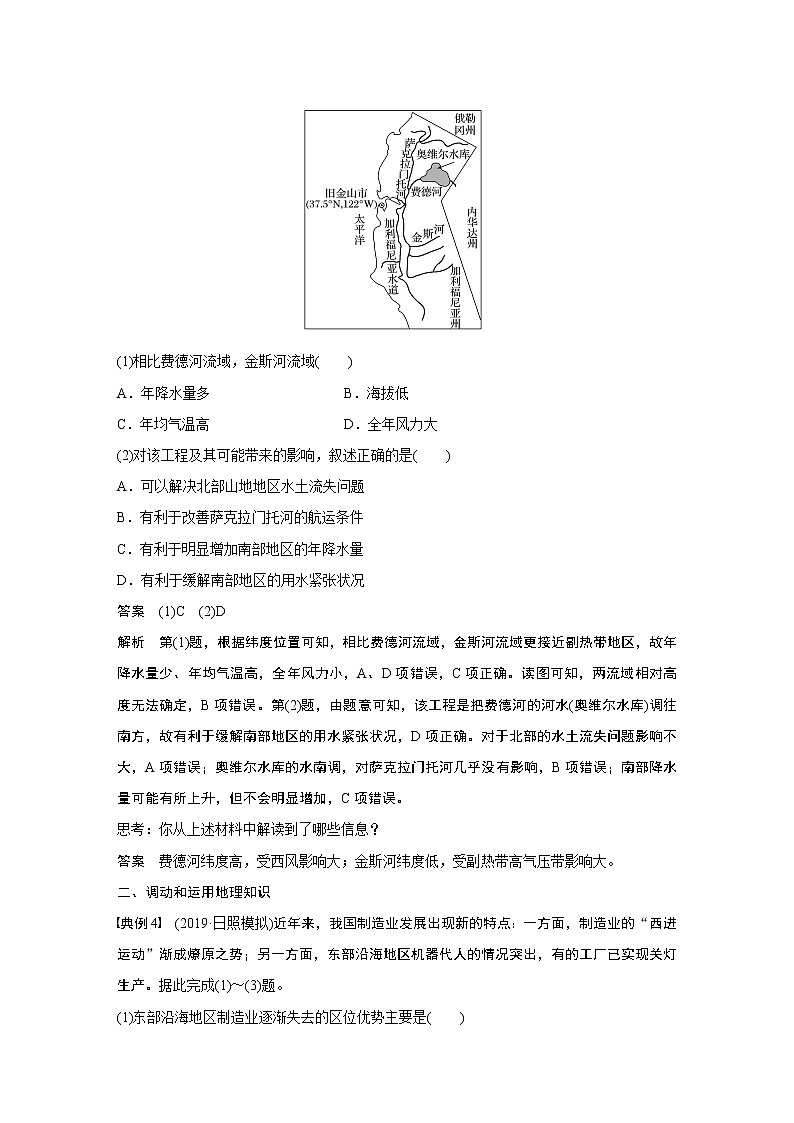 俄勒冈州
萨克拉门托河
奥维尔水库
费德河
旧金山市
(37.5°N,122°W)
太平洋
加利福尼亚水道
金斯河
内华达州
加利福尼亚州

(1)相比费德河流域，金斯河流域(　　)

A．年降水量多　　B．海拔低

C．年均气温高　　D．全年风力大

(2)对该工程及其可能带来的影响，叙述正确的是(　　)

A．可以解决北部山地地区水土流失问题

B．有利于改善萨克拉门托河的航运条件

C．有利于明显增加南部地区的年降水量

D．有利于缓解南部地区的用水紧张状况

答案　(1)C　(2)D

解析　第(1)题，根据纬度位置可知，相比费德河流域，金斯河流域更接近副热带地区，故年降水量少、年均气温高，全年风力小，A、D项错误，C项正确。读图可知，两流域相对高度无法确定，B项错误。第(2)题，由题意可知，该工程是把费德河的河水(奥维尔水库)调往南方，故有利于缓解南部地区的用水紧张状况，D项正确。对于北部的水土流失问题影响不大，A项错误；奥维尔水库的水南调，对萨克拉门托河几乎没有影响，B项错误；南部降水量可能有所上升，但不会明显增加，C项错误。

思考：你从上述材料中解读到了哪些信息？

答案　费德河纬度高，受西风影响大；金斯河纬度低，受副热带高气压带影响大。

二、调动和运用地理知识

【典例4】 (2019·日照模拟)近年来，我国制造业发展出现新的特点：一方面，制造业的“西进运动”渐成燎原之势；另一方面，东部沿海地区机器代人的情况突出，有的工厂已实现关灯生产。据此完成(1)～(3)题。

(1)东部沿海地区制造业逐渐失去的区位优势主要是(　　)